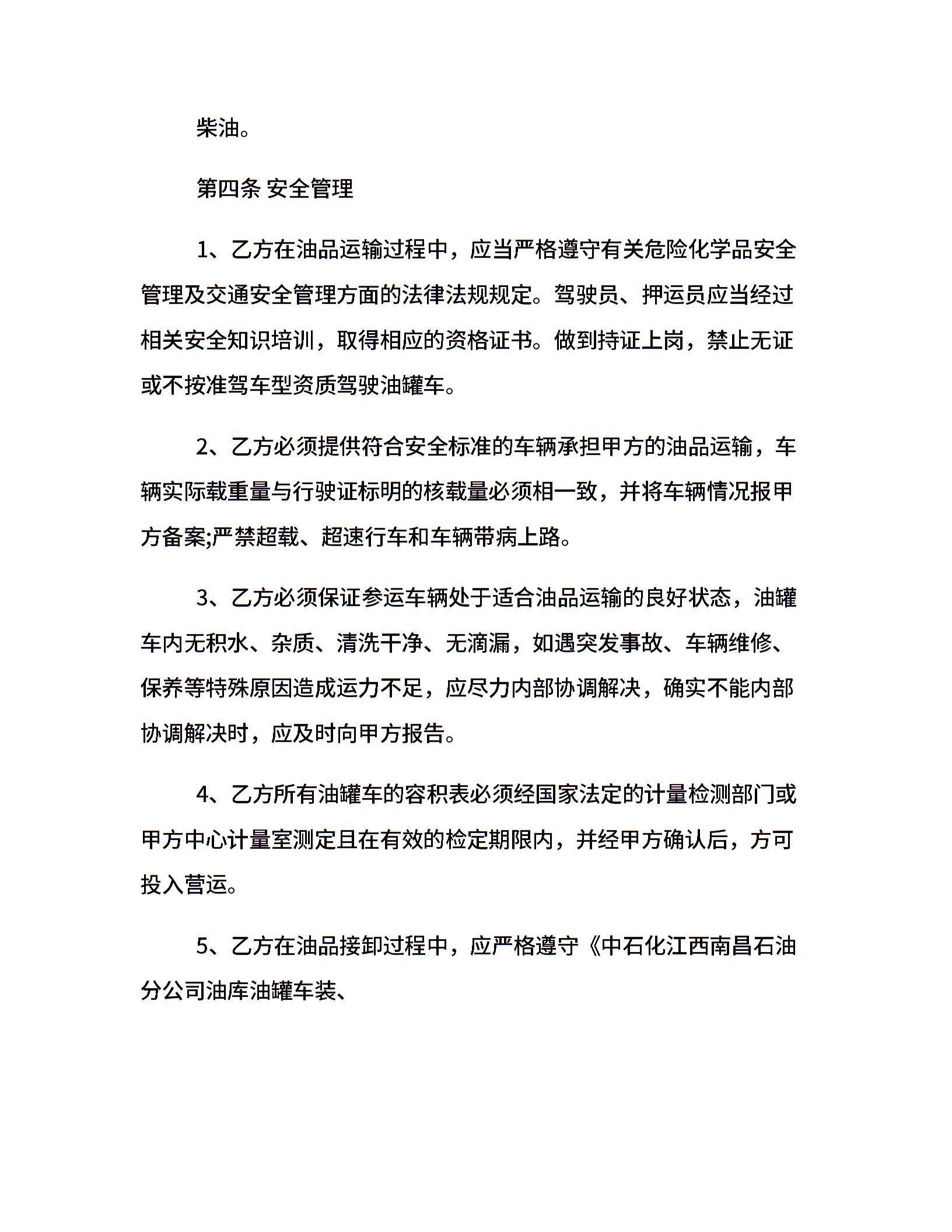 柴油。

第四条 安全管理

1、乙方在油品运输过程中，应当严格遵守有关危险化学品安全管理及交通安全管理方面的法律法规规定。驾驶员、押运员应当经过相关安全知识培训，取得相应的资格证书。做到持证上岗，禁止无证或不按准驾车型资质驾驶油罐车。

2、乙方必须提供符合安全标准的车辆承担甲方的油品运输，车辆实际载重量与行驶证标明的核载量必须相一致，并将车辆情况报甲方备案;严禁超载、超速行车和车辆带病上路。

3、乙方必须保证参运车辆处于适合油品运输的良好状态，油罐车内无积水、杂质、清洗干净、无滴漏，如遇突发事故、车辆维修、保养等特殊原因造成运力不足，应尽力内部协调解决，确实不能内部协调解决时，应及时向甲方报告。

4、乙方所有油罐车的容积表必须经国家法定的计量检测部门或甲方中心计量室测定且在有效的检定期限内，并经甲方确认后，方可投入营运。

5、乙方在油品接卸过程中，应严格遵守《中石化江西南昌石油分公司油库油罐车装、